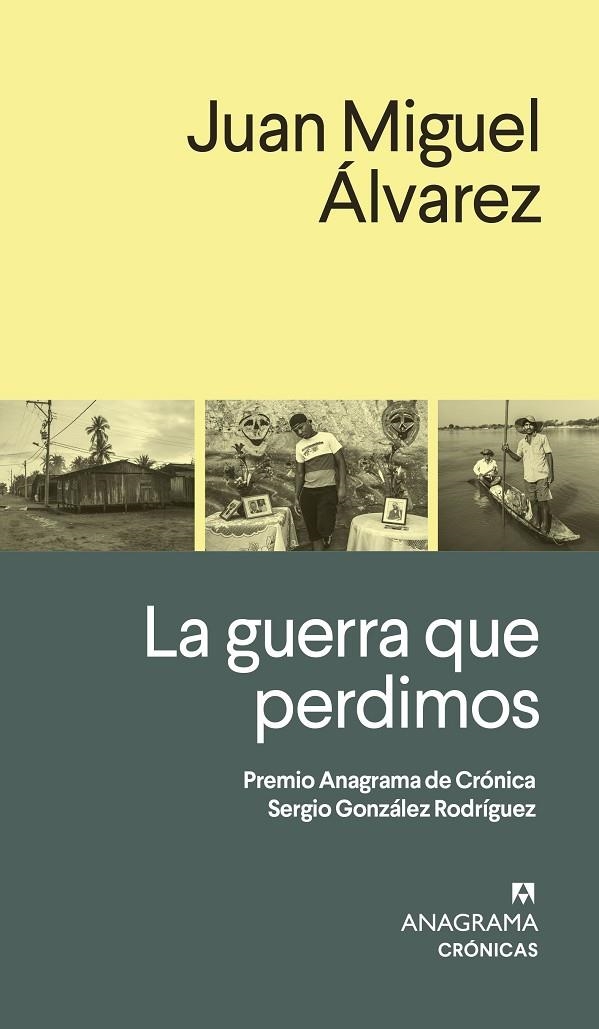 Juan Miguel Álvarez

La guerra que perdimos

Premio Anagrama de Crónica Sergio González Rodríguez

ANAGRAMA
CRÓNICAS